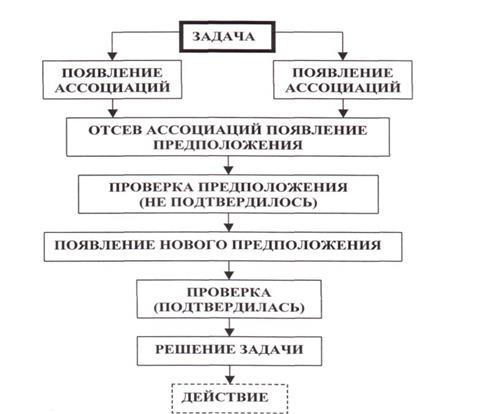 ЗАДАЧА

ПОЯВЛЕНИЕ АССОЦИАЦИЙ

ПОЯВЛЕНИЕ АССОЦИАЦИЙ

ОТСЕВ АССОЦИАЦИЙ ПОЯВЛЕНИЕ ПРЕДПОЛОЖЕНИЯ

ПРОВЕРКА ПРЕДПОЛОЖЕНИЯ (НЕ ПОДТВЕРДИЛОСЬ)

ПОЯВЛЕНИЕ НОВОГО ПРЕДПОЛОЖЕНИЯ

ПРОВЕРКА (ПОДТВЕРДИЛАСЬ)

РЕШЕНИЕ ЗАДАЧИ

ДЕЙСТВИЕ